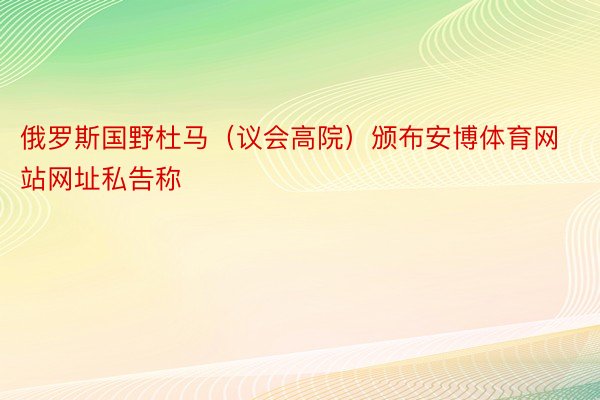 俄罗斯国野杜马（议会高院）颁布安博体育网站网址私告称